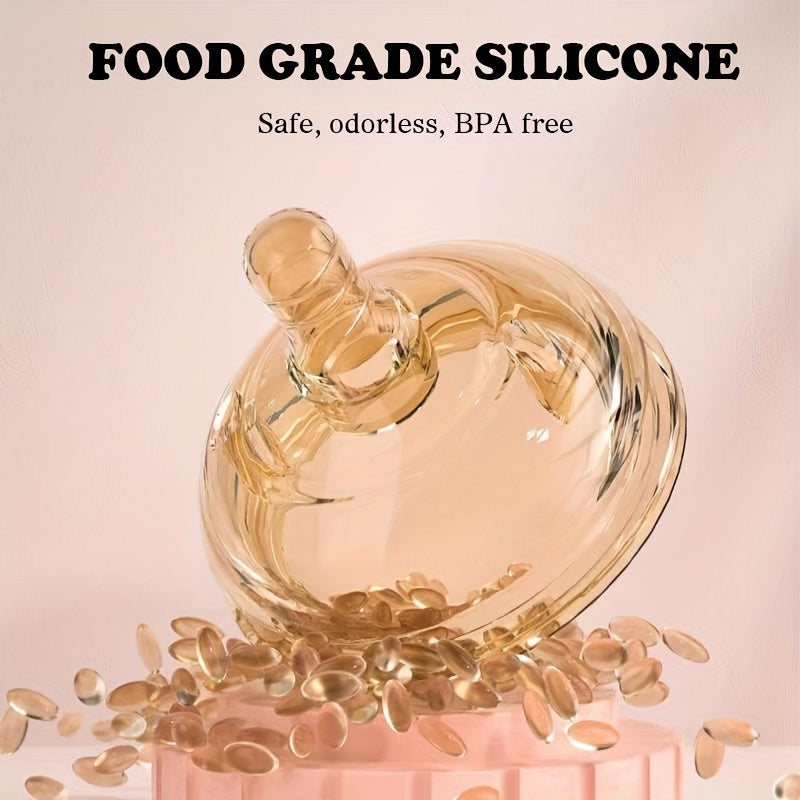 FOOD GRADE SILICONE

Safe, odorless, BPA free